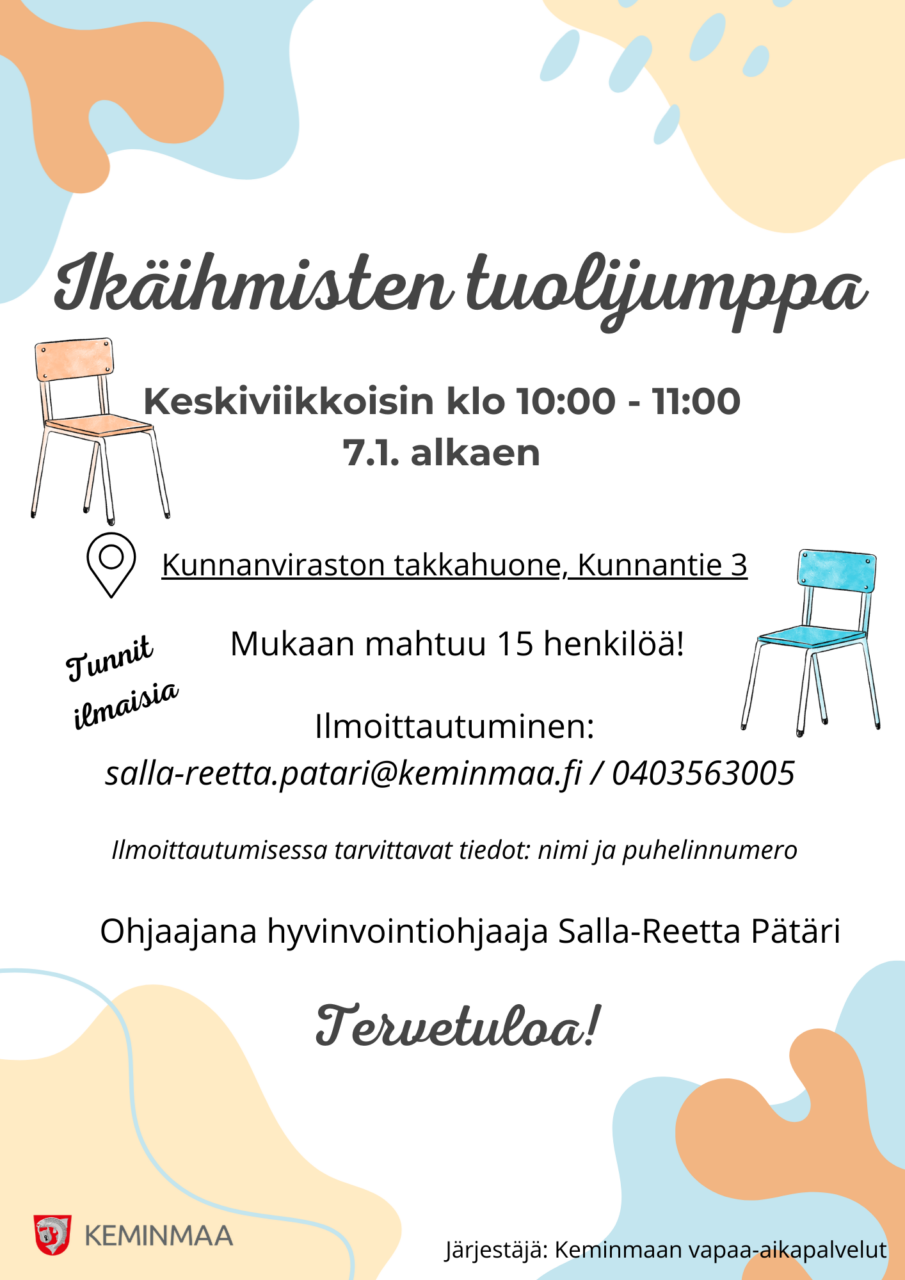 Ikäihmisten tuolijumppa

Keskiviikkoisin klo 10:00 - 11:00
7.1. alkaen

Kunnanviraston takkahuone, Kunnantie 3

Tunnit ilmaisia

Mukaan mahtuu 15 henkilöä!

Ilmoittautuminen:
salla-reetta.patari@keminmaa.fi / 0403563005

Ilmoittautumisessa tarvittavat tiedot: nimi ja puhelinnumero

Ohjaajana hyvinvointiohjaaja Salla-Reetta Pätäri

Tervetuloa!

KEMINMAA

Järjestäjä: Keminmaan vapaa-aikapalvelut